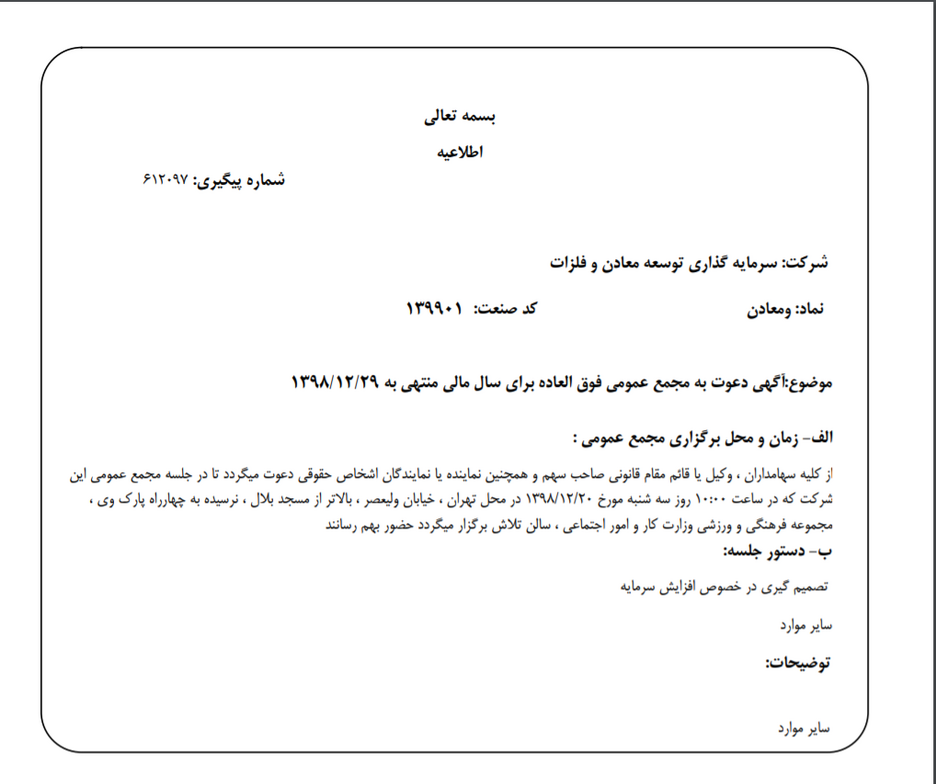 بسمه تعالی

اطلاعیه

شماره پیگیری: ۶۱۲۰۹۷

شرکت: سرمایه گذاری توسعه معادن و فلزات

نماد: ومعادن    کد صنعت: ۱۳۹۹۰۱

موضوع:آگهی دعوت به مجمع عمومی فوق العاده برای سال مالی منتهی به ۱۳۹۸/۱۲/۲۹

الف- زمان و محل برگزاری مجمع عمومی :

از کلیه سهامداران ، وکیل یا قائم مقام قانونی صاحب سهم و همچنین نماینده یا نمایندگان اشخاص حقوقی دعوت میگردد تا در جلسه مجمع عمومی این شرکت که در ساعت ۱۰:۰۰ روز سه شنبه مورخ ۱۳۹۸/۱۲/۲۰ در محل تهران ، خیابان ولیعصر ، بالاتر از مسجد بلال ، نرسیده به چهارراه پارک وی ، مجموعه فرهنگی و ورزشی وزارت کار و امور اجتماعی ، سالن تلاش برگزار میگردد حضور بهم رسانند

ب- دستور جلسه:

تصمیم گیری در خصوص افزایش سرمایه

سایر موارد

توضیحات:

سایر موارد